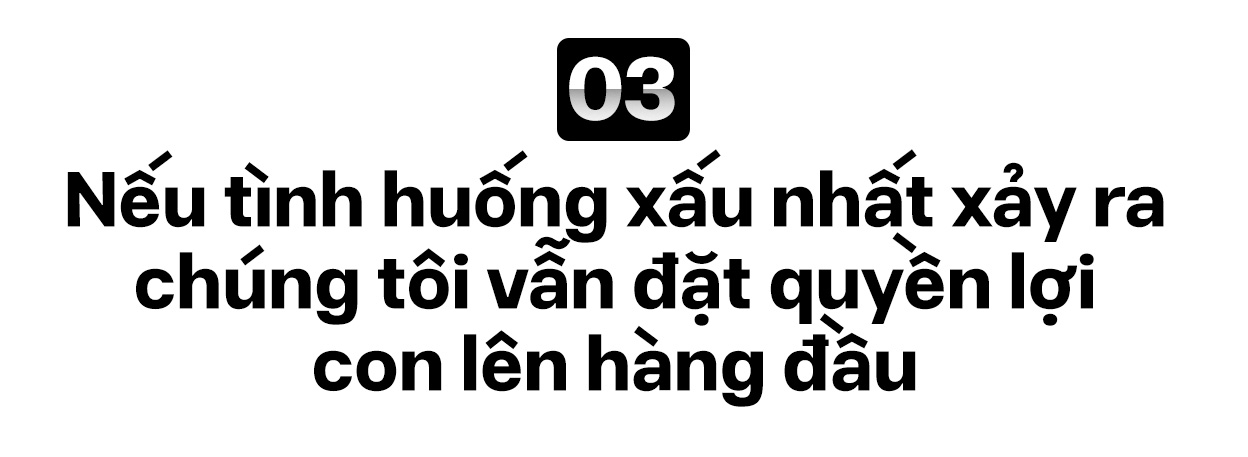 03

Nếu tình huống xấu nhất xảy ra chúng tôi vẫn đặt quyền lợi con lên hàng đầu